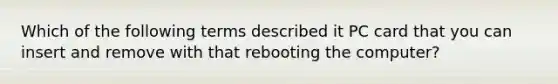 Which of the following terms described it PC card that you can insert and remove with that rebooting the computer?